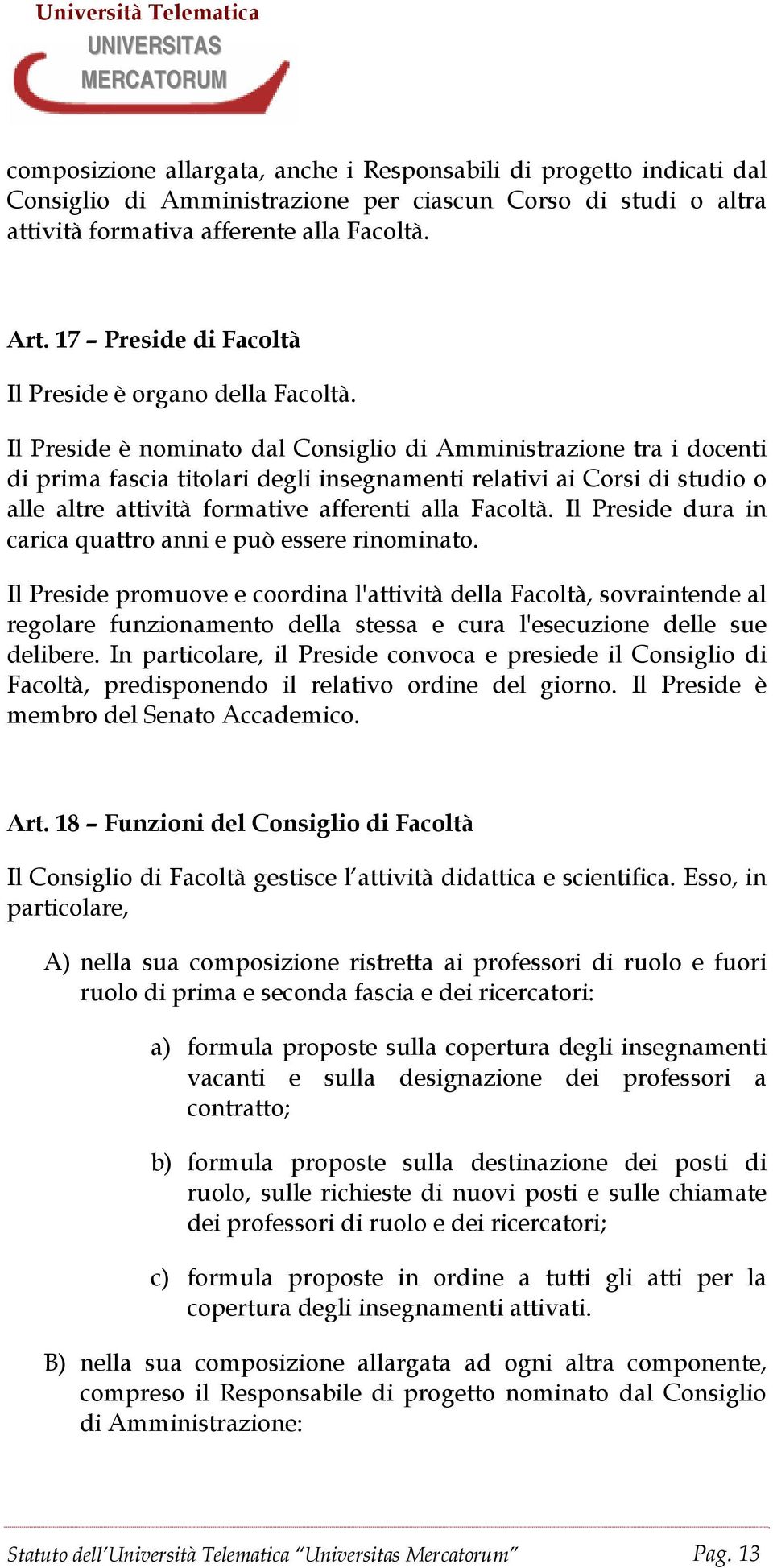 Università Telematica
UNIVERSITAS
MERCATORUM

composizione allargata, anche i Responsabili di progetto indicati dal Consiglio di Amministrazione per ciascun Corso di studi o altra attività formativa afferente alla Facoltà.

Art. 17 – Preside di Facoltà

Il Preside è organo della Facoltà.

Il Preside è nominato dal Consiglio di Amministrazione tra i docenti di prima fascia titolari degli insegnamenti relativi ai Corsi di studio o alle altre attività formative afferenti alla Facoltà. Il Preside dura in carica quattro anni e può essere rinominato.

Il Preside promuove e coordina l'attività della Facoltà, sovraintende al regolare funzionamento della stessa e cura l'esecuzione delle sue delibere. In particolare, il Preside convoca e presiede il Consiglio di Facoltà, predisponendo il relativo ordine del giorno. Il Preside è membro del Senato Accademico.

Art. 18 – Funzioni del Consiglio di Facoltà

Il Consiglio di Facoltà gestisce l'attività didattica e scientifica. Esso, in particolare,

A) nella sua composizione ristretta ai professori di ruolo e fuori ruolo di prima e seconda fascia e dei ricercatori:

a) formula proposte sulla copertura degli insegnamenti vacanti e sulla designazione dei professori a contratto;

b) formula proposte sulla destinazione dei posti di ruolo, sulle richieste di nuovi posti e sulle chiamate dei professori di ruolo e dei ricercatori;

c) formula proposte in ordine a tutti gli atti per la copertura degli insegnamenti attivati.

B) nella sua composizione allargata ad ogni altra componente, compreso il Responsabile di progetto nominato dal Consiglio di Amministrazione:

Statuto dell'Università Telematica "Universitas Mercatorum" Pag. 13